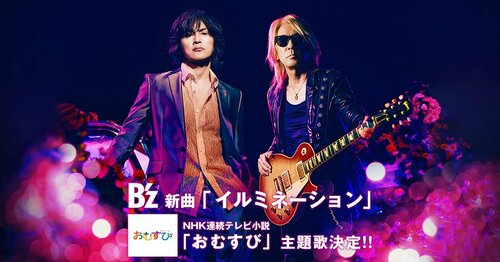 B'z 新曲「イルミネーション」

おむすび

NHK連続テレビ小説
「おむすび」主題歌決定!!